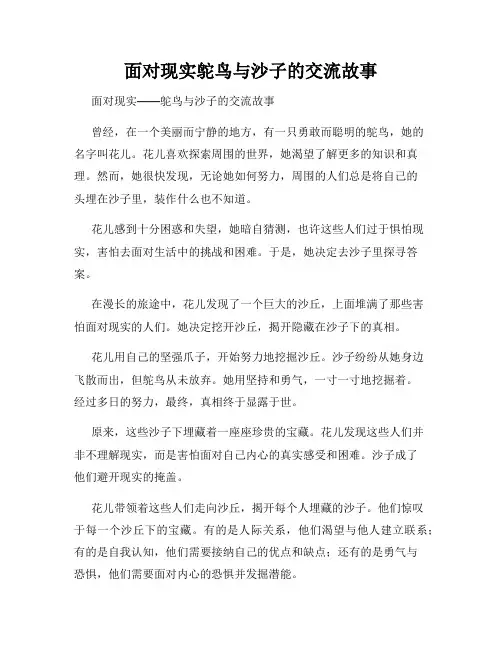 面对现实鸵鸟与沙子的交流故事

面对现实——鸵鸟与沙子的交流故事

曾经，在一个美丽而宁静的地方，有一只勇敢而聪明的鸵鸟，她的名字叫花儿。花儿喜欢探索周围的世界，她渴望了解更多的知识和真理。然而，她很快发现，无论她如何努力，周围的人们总是将自己的头埋在沙子里，装作什么也不知道。

花儿感到十分困惑和失望，她暗自猜测，也许这些人们过于惧怕现实，害怕去面对生活中的挑战和困难。于是，她决定去沙子里探寻答案。

在漫长的旅途中，花儿发现了一个巨大的沙丘，上面堆满了那些害怕面对现实的人们。她决定挖开沙丘，揭开隐藏在沙子下的真相。

花儿用自己的坚强爪子，开始努力地挖掘沙丘。沙子纷纷从她身边飞散而出，但鸵鸟从未放弃。她用坚持和勇气，一寸一寸地挖掘着。经过多日的努力，最终，真相终于显露于世。

原来，这些沙子下埋藏着一座座珍贵的宝藏。花儿发现这些人们并非不理解现实，而是害怕面对自己内心的真实感受和困难。沙子成了他们避开现实的掩盖。

花儿带领着这些人们走向沙丘，揭开每个人埋藏的沙子。他们惊叹于每一个沙丘下的宝藏。有的是人际关系，他们渴望与他人建立联系；有的是自我认知，他们需要接纳自己的优点和缺点；还有的是勇气与恐惧，他们需要面对内心的恐惧并发掘潜能。